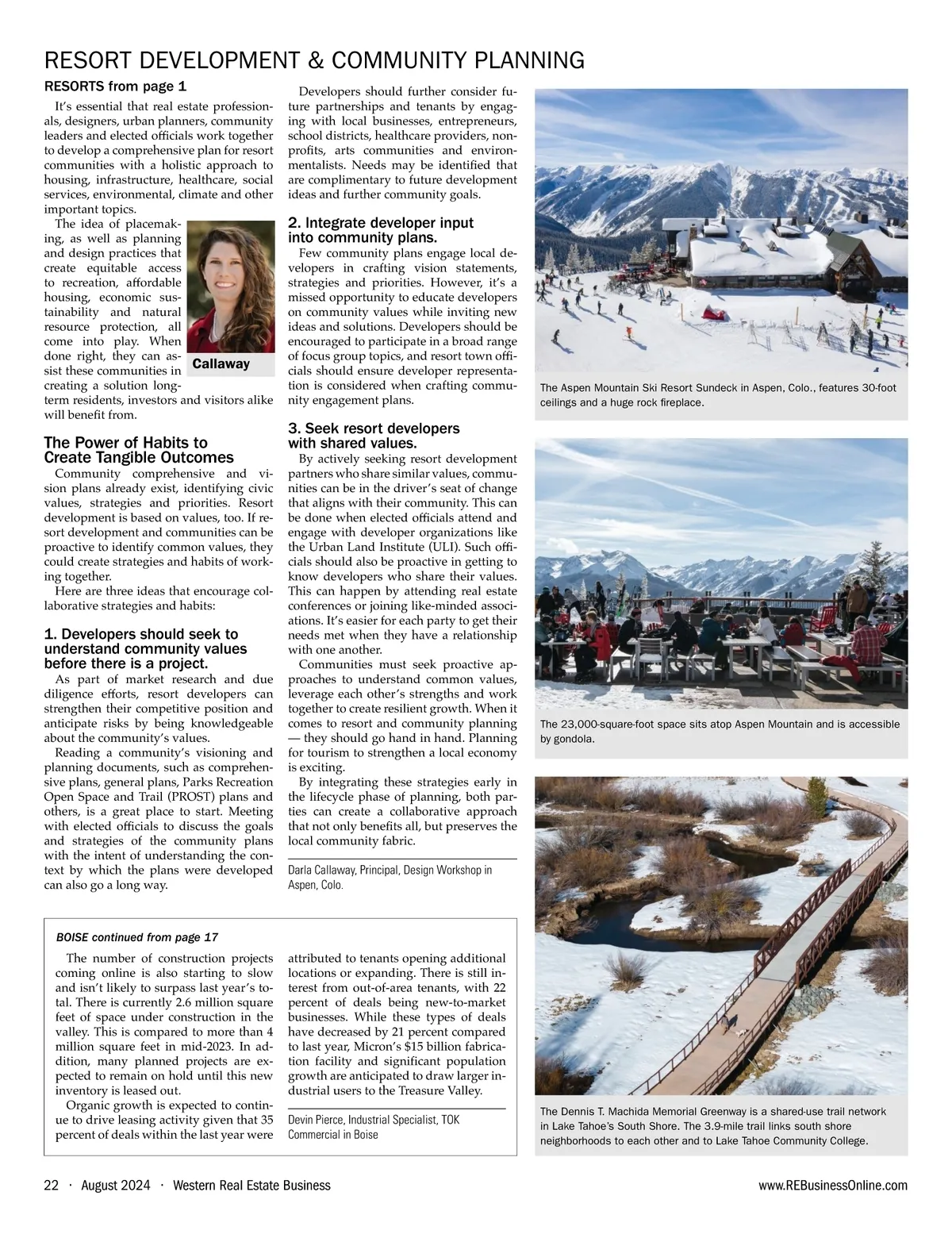 RESORT DEVELOPMENT & COMMUNITY PLANNING

RESORTS from page 1

It's essential that real estate professionals, designers, urban planners, community leaders and elected officials work together to develop a comprehensive plan for resort communities with a holistic approach to housing, infrastructure, healthcare, social services, environmental, climate and other important topics.

The idea of placemaking, as well as planning and design practices that create equitable access to recreation, affordable housing, economic sustainability and natural resource protection, all come into play. When done right, they can assist these communities in creating a solution long-term residents, investors and visitors alike will benefit from.

Callaway

The Power of Habits to Create Tangible Outcomes

Community comprehensive and vision plans already exist, identifying civic values, strategies and priorities. Resort development is based on values, too. If resort development and communities can be proactive to identify common values, they could create strategies and habits of working together.

Here are three ideas that encourage collaborative strategies and habits:

1. Developers should seek to understand community values before there is a project.

As part of market research and due diligence efforts, resort developers can strengthen their competitive position and anticipate risks by being knowledgeable about the community's values.

Reading a community's visioning and planning documents, such as comprehensive plans, general plans, Parks Recreation Open Space and Trail (PROST) plans and others, is a great place to start. Meeting with elected officials to discuss the goals and strategies of the community plans with the intent of understanding the context by which the plans were developed can also go a long way.

Developers should further consider future partnerships and tenants by engaging with local businesses, entrepreneurs, school districts, healthcare providers, nonprofits, arts communities and environmentalists. Needs may be identified that are complimentary to future development ideas and further community goals.

2. Integrate developer input into community plans.

Few community plans engage local developers in crafting vision statements, strategies and priorities. However, it's a missed opportunity to educate developers on community values while inviting new ideas and solutions. Developers should be encouraged to participate in a broad range of focus group topics, and resort town officials should ensure developer representation is considered when crafting community engagement plans.

3. Seek resort developers with shared values.

By actively seeking resort development partners who share similar values, communities can be in the driver's seat of change that aligns with their community. This can be done when elected officials attend and engage with developer organizations like the Urban Land Institute (ULI). Such officials should also be proactive in getting to know developers who share their values. This can happen by attending real estate conferences or joining like-minded associations. It's easier for each party to get their needs met when they have a relationship with one another.

Communities must seek proactive approaches to understand common values, leverage each other's strengths and work together to create resilient growth. When it comes to resort and community planning — they should go hand in hand. Planning for tourism to strengthen a local economy is exciting.

By integrating these strategies early in the lifecycle phase of planning, both parties can create a collaborative approach that not only benefits all, but preserves the local community fabric.

Darla Callaway, Principal, Design Workshop in Aspen, Colo.

The Aspen Mountain Ski Resort Sundeck in Aspen, Colo., features 30-foot ceilings and a huge rock fireplace.

The 23,000-square-foot space sits atop Aspen Mountain and is accessible by gondola.

The Dennis T. Machida Memorial Greenway is a shared-use trail network in Lake Tahoe's South Shore. The 3.9-mile trail links south shore neighborhoods to each other and to Lake Tahoe Community College.

BOISE continued from page 17

The number of construction projects coming online is also starting to slow and isn't likely to surpass last year's total. There is currently 2.6 million square feet of space under construction in the valley. This is compared to more than 4 million square feet in mid-2023. In addition, many planned projects are expected to remain on hold until this new inventory is leased out.

Organic growth is expected to continue to drive leasing activity given that 35 percent of deals within the last year were attributed to tenants opening additional locations or expanding. There is still interest from out-of-area tenants, with 22 percent of deals being new-to-market businesses. While these types of deals have decreased by 21 percent compared to last year, Micron's $15 billion fabrication facility and significant population growth are anticipated to draw larger industrial users to the Treasure Valley.

Devin Pierce, Industrial Specialist, TOK Commercial in Boise

22 · August 2024 · Western Real Estate Business

www.REBusinessOnline.com